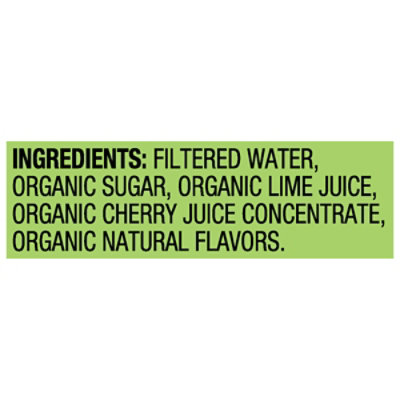 INGREDIENTS: FILTERED WATER, ORGANIC SUGAR, ORGANIC LIME JUICE, ORGANIC CHERRY JUICE CONCENTRATE, ORGANIC NATURAL FLAVORS.